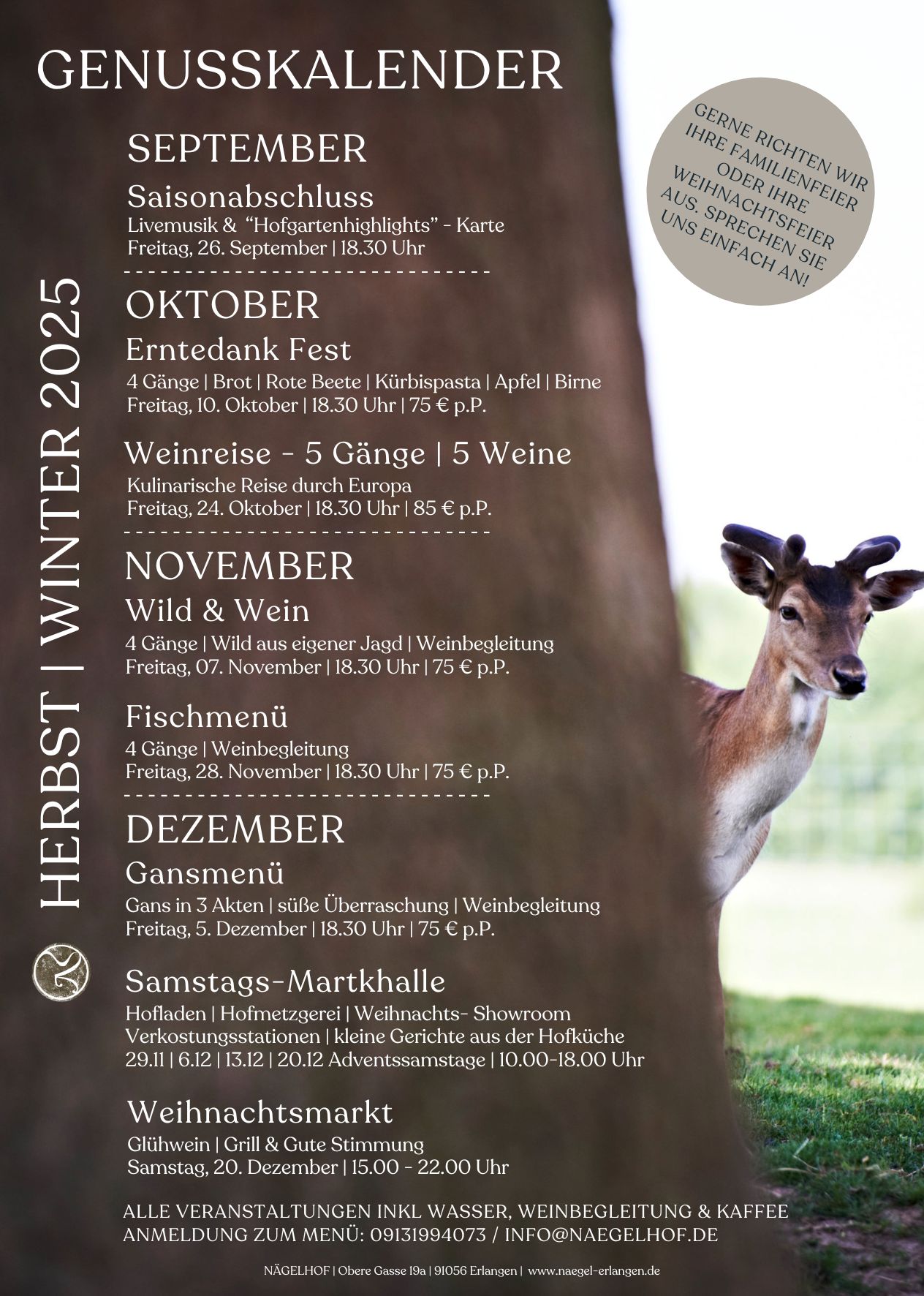 GENUSSKALENDER

GERNE RICHTEN WIR IHRE FAMILIENFEIER ODER IHRE WEIHNACHTSFEIER AUS. SPRECHEN SIE UNS EINFACH AN!

HERBST | WINTER 2025

SEPTEMBER

Saisonabschluss
Livemusik & "Hofgartenhighlights" - Karte
Freitag, 26. September | 18.30 Uhr

OKTOBER

Erntedank Fest
4 Gänge | Brot | Rote Beete | Kürbispasta | Apfel | Birne
Freitag, 10. Oktober | 18.30 Uhr | 75 € p.P.

Weinreise - 5 Gänge | 5 Weine
Kulinarische Reise durch Europa
Freitag, 24. Oktober | 18.30 Uhr | 85 € p.P.

NOVEMBER

Wild & Wein
4 Gänge | Wild aus eigener Jagd | Weinbegleitung
Freitag, 07. November | 18.30 Uhr | 75 € p.P.

Fischmenü
4 Gänge | Weinbegleitung
Freitag, 28. November | 18.30 Uhr | 75 € p.P.

DEZEMBER

Gansmenü
Gans in 3 Akten | süße Überraschung | Weinbegleitung
Freitag, 5. Dezember | 18.30 Uhr | 75 € p.P.

Samstags-Martkhalle
Hofladen | Hofmetzgerei | Weihnachts- Showroom
Verkostungsstationen | kleine Gerichte aus der Hofküche
29.11 | 6.12 | 13.12 | 20.12 Adventssamstage | 10.00-18.00 Uhr

Weihnachtsmarkt
Glühwein | Grill & Gute Stimmung
Samstag, 20. Dezember | 15.00 - 22.00 Uhr

ALLE VERANSTALTUNGEN INKL WASSER, WEINBEGLEITUNG & KAFFEE
ANMELDUNG ZUM MENÜ: 09131994073 / INFO@NAEGELHOF.DE

NÄGELHOF | Obere Gasse 19a | 91056 Erlangen | www.naegel-erlangen.de